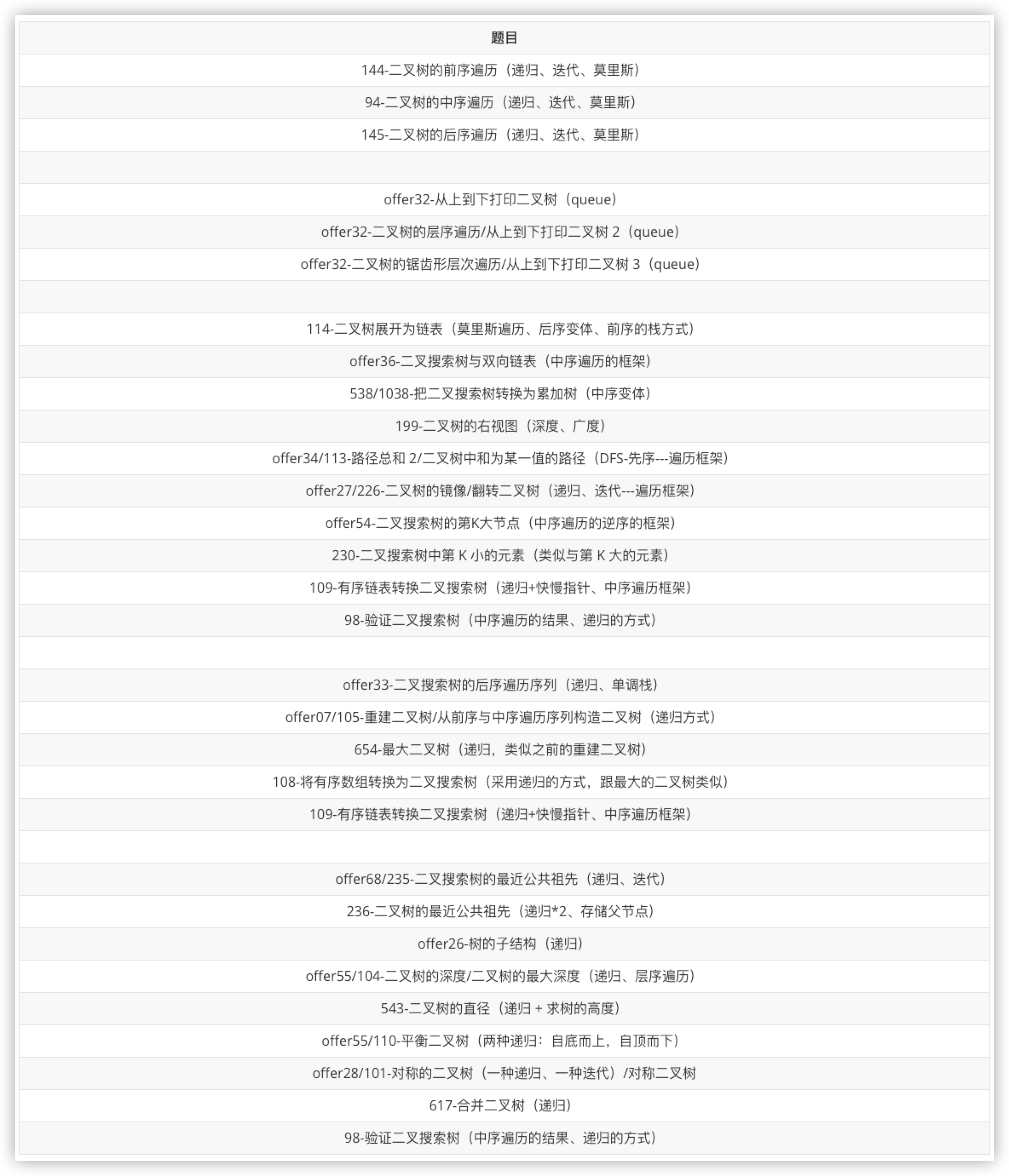 | 题目 |
|---|
| 144-二叉树的前序遍历（递归、迭代、莫里斯） |
| 94-二叉树的中序遍历（递归、迭代、莫里斯） |
| 145-二叉树的后序遍历（递归、迭代、莫里斯） |
| |
| offer32-从上到下打印二叉树（queue） |
| offer32-二叉树的层序遍历/从上到下打印二叉树 2（queue） |
| offer32-二叉树的锯齿形层次遍历/从上到下打印二叉树 3（queue） |
| |
| 114-二叉树展开为链表（莫里斯遍历、后序变体、前序的栈方式） |
| offer36-二叉搜索树与双向链表（中序遍历的框架） |
| 538/1038-把二叉搜索树转换为累加树（中序变体） |
| 199-二叉树的右视图（深度、广度） |
| offer34/113-路径总和 2/二叉树中和为某一值的路径（DFS-先序---遍历框架） |
| offer27/226-二叉树的镜像/翻转二叉树（递归、迭代---遍历框架） |
| offer54-二叉搜索树的第K大节点（中序遍历的逆序的框架） |
| 230-二叉搜索树中第 K 小的元素（类似与第 K 大的元素） |
| 109-有序链表转换二叉搜索树（递归+快慢指针、中序遍历框架） |
| 98-验证二叉搜索树（中序遍历的结果、递归的方式） |
| |
| offer33-二叉搜索树的后序遍历序列（递归、单调栈） |
| offer07/105-重建二叉树/从前序与中序遍历序列构造二叉树（递归方式） |
| 654-最大二叉树（递归，类似之前的重建二叉树） |
| 108-将有序数组转换为二叉搜索树（采用递归的方式，跟最大的二叉树类似） |
| 109-有序链表转换二叉搜索树（递归+快慢指针、中序遍历框架） |
| |
| offer68/235-二叉搜索树的最近公共祖先（递归、迭代） |
| 236-二叉树的最近公共祖先（递归*2、存储父节点） |
| offer26-树的子结构（递归） |
| offer55/104-二叉树的深度/二叉树的最大深度（递归、层序遍历） |
| 543-二叉树的直径（递归 + 求树的高度） |
| offer55/110-平衡二叉树（两种递归：自底而上，自顶而下） |
| offer28/101-对称的二叉树（一种递归、一种迭代）/对称二叉树 |
| 617-合并二叉树（递归） |
| 98-验证二叉搜索树（中序遍历的结果、递归的方式） |